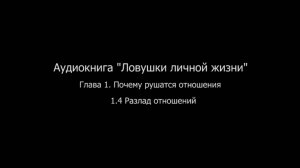 Аудиокнига "Ловушки личной жизни"

Глава 1. Почему рушатся отношения

1.4 Разлад отношений